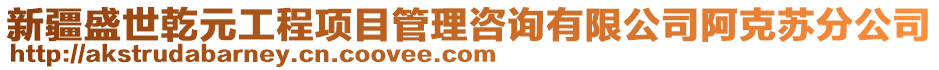 新疆盛世乾元工程项目管理咨询有限公司阿克苏分公司
http://akstrudabarney.cn.coovee.com